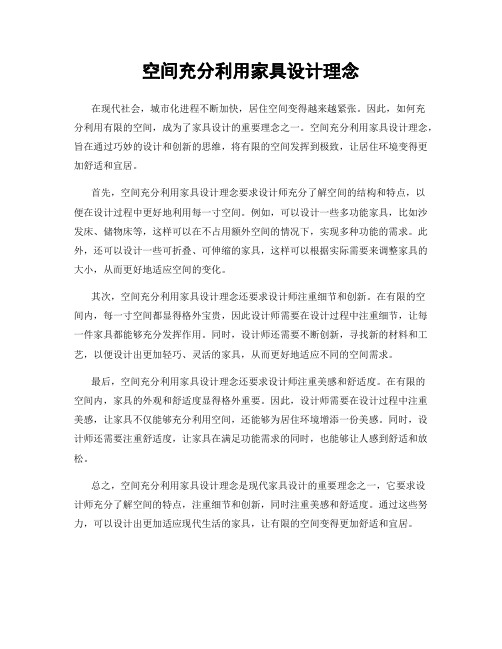 空间充分利用家具设计理念

在现代社会，城市化进程不断加快，居住空间变得越来越紧张。因此，如何充分利用有限的空间，成为了家具设计的重要理念之一。空间充分利用家具设计理念，旨在通过巧妙的设计和创新的思维，将有限的空间发挥到极致，让居住环境变得更加舒适和宜居。

首先，空间充分利用家具设计理念要求设计师充分了解空间的结构和特点，以便在设计过程中更好地利用每一寸空间。例如，可以设计一些多功能家具，比如沙发床、储物床等，这样可以在不占用额外空间的情况下，实现多种功能的需求。此外，还可以设计一些可折叠、可伸缩的家具，这样可以根据实际需要来调整家具的大小，从而更好地适应空间的变化。

其次，空间充分利用家具设计理念还要求设计师注重细节和创新。在有限的空间内，每一寸空间都显得格外宝贵，因此设计师需要在设计过程中注重细节，让每一件家具都能够充分发挥作用。同时，设计师还需要不断创新，寻找新的材料和工艺，以便设计出更加轻巧、灵活的家具，从而更好地适应不同的空间需求。

最后，空间充分利用家具设计理念还要求设计师注重美感和舒适度。在有限的空间内，家具的外观和舒适度显得格外重要。因此，设计师需要在设计过程中注重美感，让家具不仅能够充分利用空间，还能够为居住环境增添一份美感。同时，设计师还需要注重舒适度，让家具在满足功能需求的同时，也能够让人感到舒适和放松。

总之，空间充分利用家具设计理念是现代家具设计的重要理念之一，它要求设计师充分了解空间的特点，注重细节和创新，同时注重美感和舒适度。通过这些努力，可以设计出更加适应现代生活的家具，让有限的空间变得更加舒适和宜居。